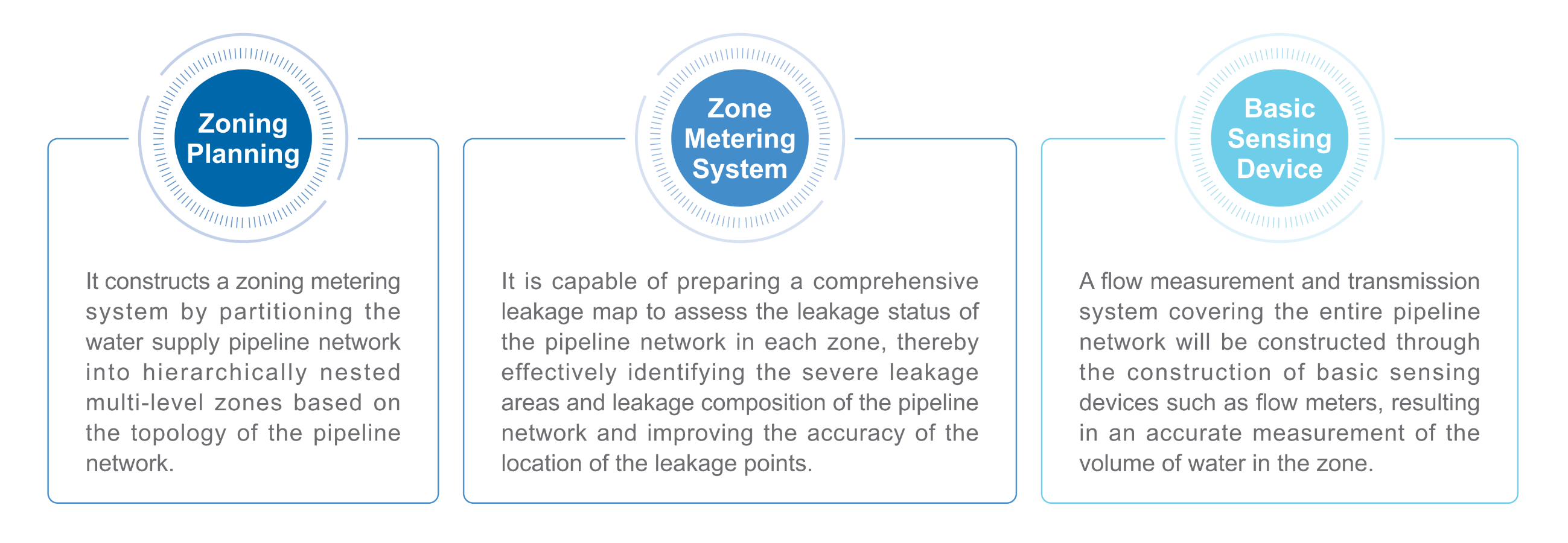 Zoning Planning

It constructs a zoning metering system by partitioning the water supply pipeline network into hierarchically nested multi-level zones based on the topology of the pipeline network.

Zone Metering System

It is capable of preparing a comprehensive leakage map to assess the leakage status of the pipeline network in each zone, thereby effectively identifying the severe leakage areas and leakage composition of the pipeline network and improving the accuracy of the location of the leakage points.

Basic Sensing Device

A flow measurement and transmission system covering the entire pipeline network will be constructed through the construction of basic sensing devices such as flow meters, resulting in an accurate measurement of the volume of water in the zone.